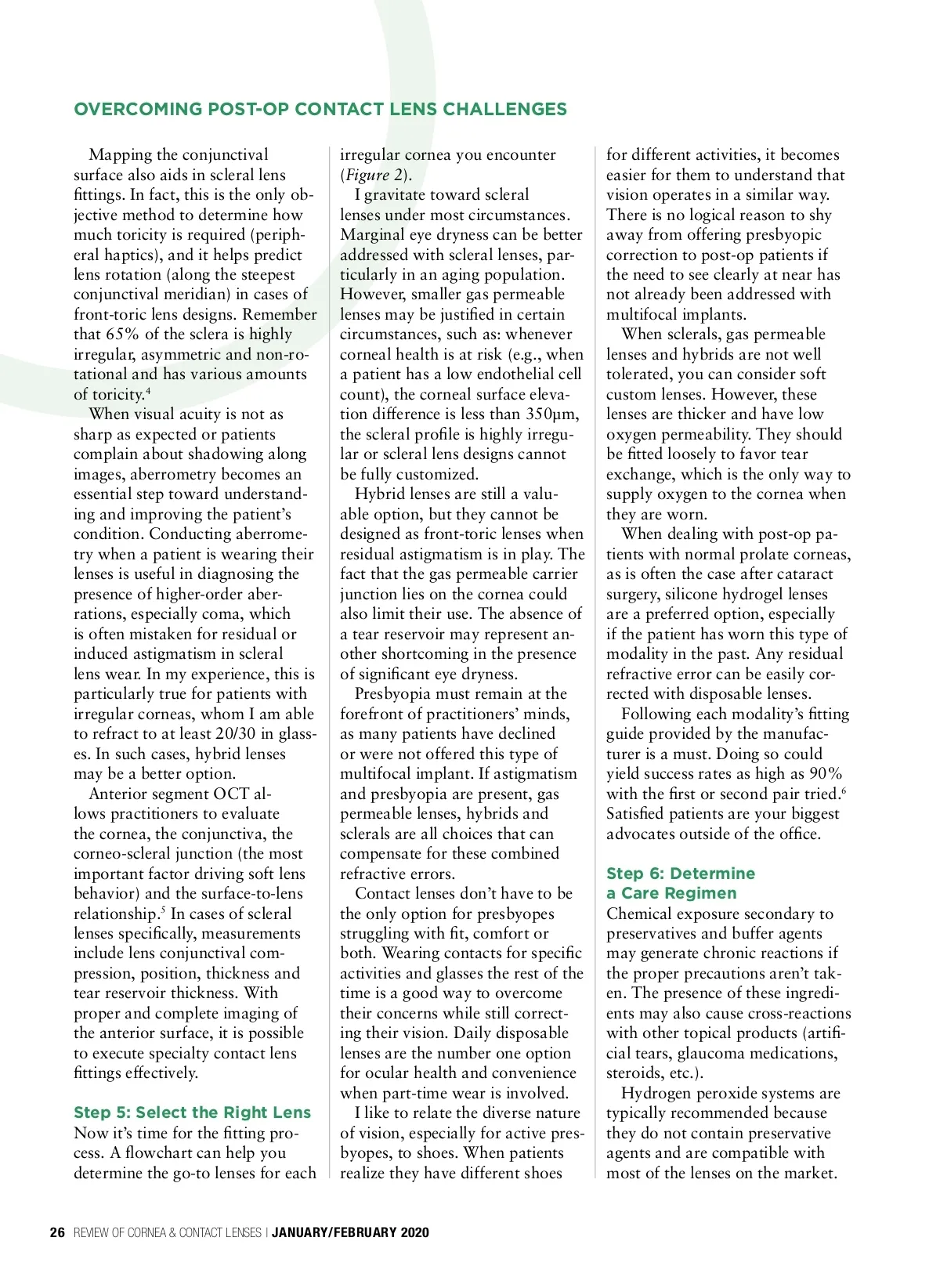 OVERCOMING POST-OP CONTACT LENS CHALLENGES

Mapping the conjunctival surface also aids in scleral lens fittings. In fact, this is the only objective method to determine how much toricity is required (peripheral haptics), and it helps predict lens rotation (along the steepest conjunctival meridian) in cases of front-toric lens designs. Remember that 65% of the sclera is highly irregular, asymmetric and non-rotational and has various amounts of toricity.$^4$

When visual acuity is not as sharp as expected or patients complain about shadowing along images, aberrometry becomes an essential step toward understanding and improving the patient's condition. Conducting aberrometry when a patient is wearing their lenses is useful in diagnosing the presence of higher-order aberrations, especially coma, which is often mistaken for residual or induced astigmatism in scleral lens wear. In my experience, this is particularly true for patients with irregular corneas, whom I am able to refract to at least 20/30 in glasses. In such cases, hybrid lenses may be a better option.

Anterior segment OCT allows practitioners to evaluate the cornea, the conjunctiva, the corneo-scleral junction (the most important factor driving soft lens behavior) and the surface-to-lens relationship.$^5$ In cases of scleral lenses specifically, measurements include lens conjunctival compression, position, thickness and tear reservoir thickness. With proper and complete imaging of the anterior surface, it is possible to execute specialty contact lens fittings effectively.

Step 5: Select the Right Lens
Now it's time for the fitting process. A flowchart can help you determine the go-to lenses for each irregular cornea you encounter (Figure 2).

I gravitate toward scleral lenses under most circumstances. Marginal eye dryness can be better addressed with scleral lenses, particularly in an aging population. However, smaller gas permeable lenses may be justified in certain circumstances, such as: whenever corneal health is at risk (e.g., when a patient has a low endothelial cell count), the corneal surface elevation difference is less than 350µm, the scleral profile is highly irregular or scleral lens designs cannot be fully customized.

Hybrid lenses are still a valuable option, but they cannot be designed as front-toric lenses when residual astigmatism is in play. The fact that the gas permeable carrier junction lies on the cornea could also limit their use. The absence of a tear reservoir may represent another shortcoming in the presence of significant eye dryness.

Presbyopia must remain at the forefront of practitioners' minds, as many patients have declined or were not offered this type of multifocal implant. If astigmatism and presbyopia are present, gas permeable lenses, hybrids and sclerals are all choices that can compensate for these combined refractive errors.

Contact lenses don't have to be the only option for presbyopes struggling with fit, comfort or both. Wearing contacts for specific activities and glasses the rest of the time is a good way to overcome their concerns while still correcting their vision. Daily disposable lenses are the number one option for ocular health and convenience when part-time wear is involved.

I like to relate the diverse nature of vision, especially for active presbyopes, to shoes. When patients realize they have different shoes for different activities, it becomes easier for them to understand that vision operates in a similar way. There is no logical reason to shy away from offering presbyopic correction to post-op patients if the need to see clearly at near has not already been addressed with multifocal implants.

When sclerals, gas permeable lenses and hybrids are not well tolerated, you can consider soft custom lenses. However, these lenses are thicker and have low oxygen permeability. They should be fitted loosely to favor tear exchange, which is the only way to supply oxygen to the cornea when they are worn.

When dealing with post-op patients with normal prolate corneas, as is often the case after cataract surgery, silicone hydrogel lenses are a preferred option, especially if the patient has worn this type of modality in the past. Any residual refractive error can be easily corrected with disposable lenses.

Following each modality's fitting guide provided by the manufacturer is a must. Doing so could yield success rates as high as 90% with the first or second pair tried.$^6$ Satisfied patients are your biggest advocates outside of the office.

Step 6: Determine a Care Regimen
Chemical exposure secondary to preservatives and buffer agents may generate chronic reactions if the proper precautions aren't taken. The presence of these ingredients may also cause cross-reactions with other topical products (artificial tears, glaucoma medications, steroids, etc.).

Hydrogen peroxide systems are typically recommended because they do not contain preservative agents and are compatible with most of the lenses on the market.

26 REVIEW OF CORNEA & CONTACT LENSES | JANUARY/FEBRUARY 2020